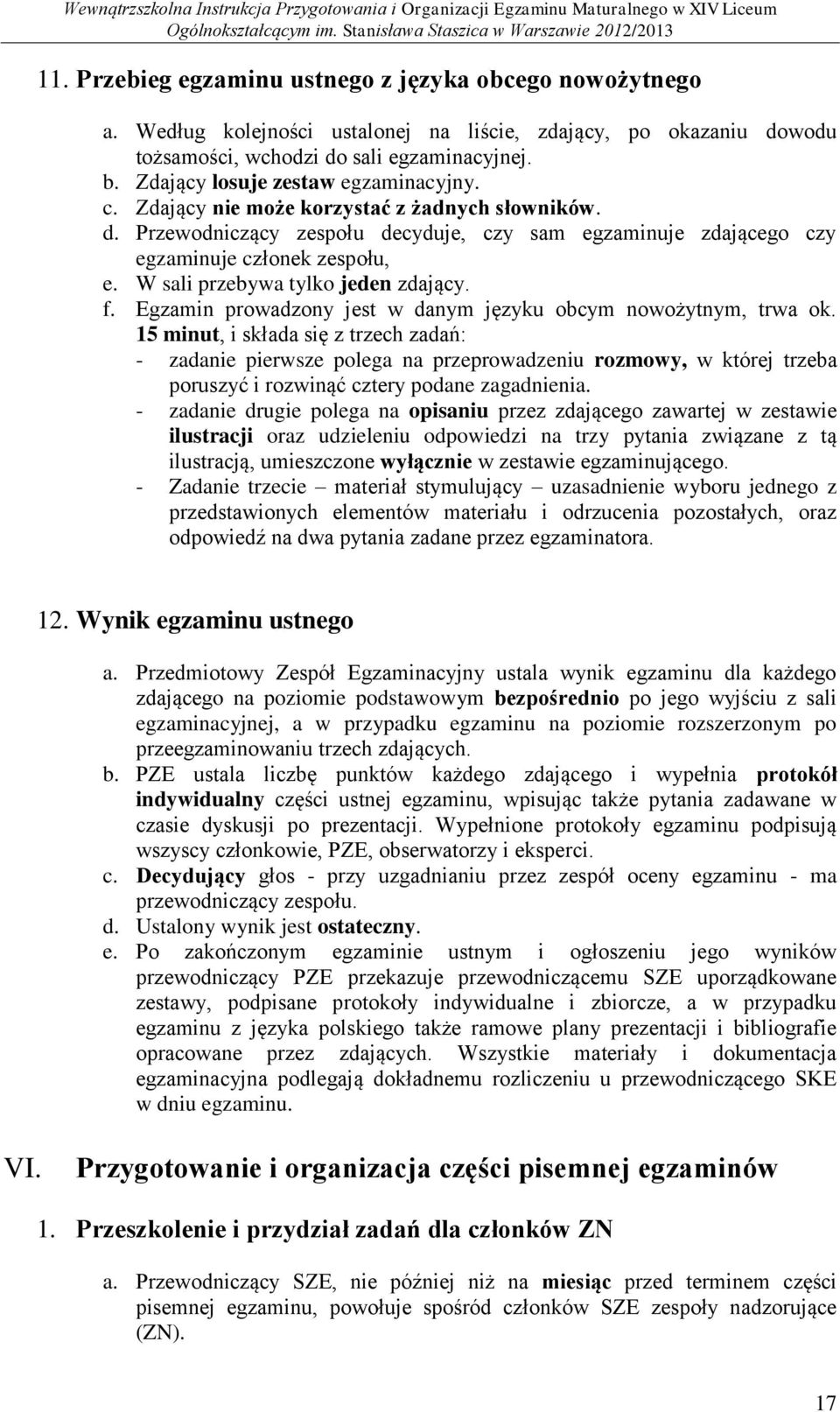 Wewnątrzszkolna Instrukcja Przygotowania i Organizacji Egzaminu Maturalnego w XIV Liceum Ogólnokształcącym im. Stanisława Staszica w Warszawie 2012/2013

11. Przebieg egzaminu ustnego z języka obcego nowożytnego

a. Według kolejności ustalonej na liście, zdający, po okazaniu dowodu tożsamości, wchodzi do sali egzaminacyjnej.
b. Zdający losuje zestaw egzaminacyjny.
c. Zdający nie może korzystać z żadnych słowników.
d. Przewodniczący zespołu decyduje, czy sam egzaminuje zdającego czy egzaminuje członek zespołu,
e. W sali przebywa tylko jeden zdający.
f. Egzamin prowadzony jest w danym języku obcym nowożytnym, trwa ok. 15 minut, i składa się z trzech zadań:
- zadanie pierwsze polega na przeprowadzeniu rozmowy, w której trzeba poruszyć i rozwinąć cztery podane zagadnienia.
- zadanie drugie polega na opisaniu przez zdającego zawartej w zestawie ilustracji oraz udzieleniu odpowiedzi na trzy pytania związane z tą ilustracją, umieszczone wyłącznie w zestawie egzaminującego.
- Zadanie trzecie – materiał stymulujący – uzasadnienie wyboru jednego z przedstawionych elementów materiału i odrzucenia pozostałych, oraz odpowiedź na dwa pytania zadane przez egzaminatora.

12. Wynik egzaminu ustnego

a. Przedmiotowy Zespół Egzaminacyjny ustala wynik egzaminu dla każdego zdającego na poziomie podstawowym bezpośrednio po jego wyjściu z sali egzaminacyjnej, a w przypadku egzaminu na poziomie rozszerzonym po przeegzaminowaniu trzech zdających.
b. PZE ustala liczbę punktów każdego zdającego i wypełnia protokół indywidualny części ustnej egzaminu, wpisując także pytania zadawane w czasie dyskusji po prezentacji. Wypełnione protokoły egzaminu podpisują wszyscy członkowie, PZE, obserwatorzy i eksperci.
c. Decydujący głos - przy uzgadnianiu przez zespół oceny egzaminu - ma przewodniczący zespołu.
d. Ustalony wynik jest ostateczny.
e. Po zakończonym egzaminie ustnym i ogłoszeniu jego wyników przewodniczący PZE przekazuje przewodniczącemu SZE uporządkowane zestawy, podpisane protokoły indywidualne i zbiorcze, a w przypadku egzaminu z języka polskiego także ramowe plany prezentacji i bibliografie opracowane przez zdających. Wszystkie materiały i dokumentacja egzaminacyjna podlegają dokładnemu rozliczeniu u przewodniczącego SKE w dniu egzaminu.

VI. Przygotowanie i organizacja części pisemnej egzaminów

1. Przeszkolenie i przydział zadań dla członków ZN

a. Przewodniczący SZE, nie później niż na miesiąc przed terminem części pisemnej egzaminu, powołuje spośród członków SZE zespoły nadzorujące (ZN).

17